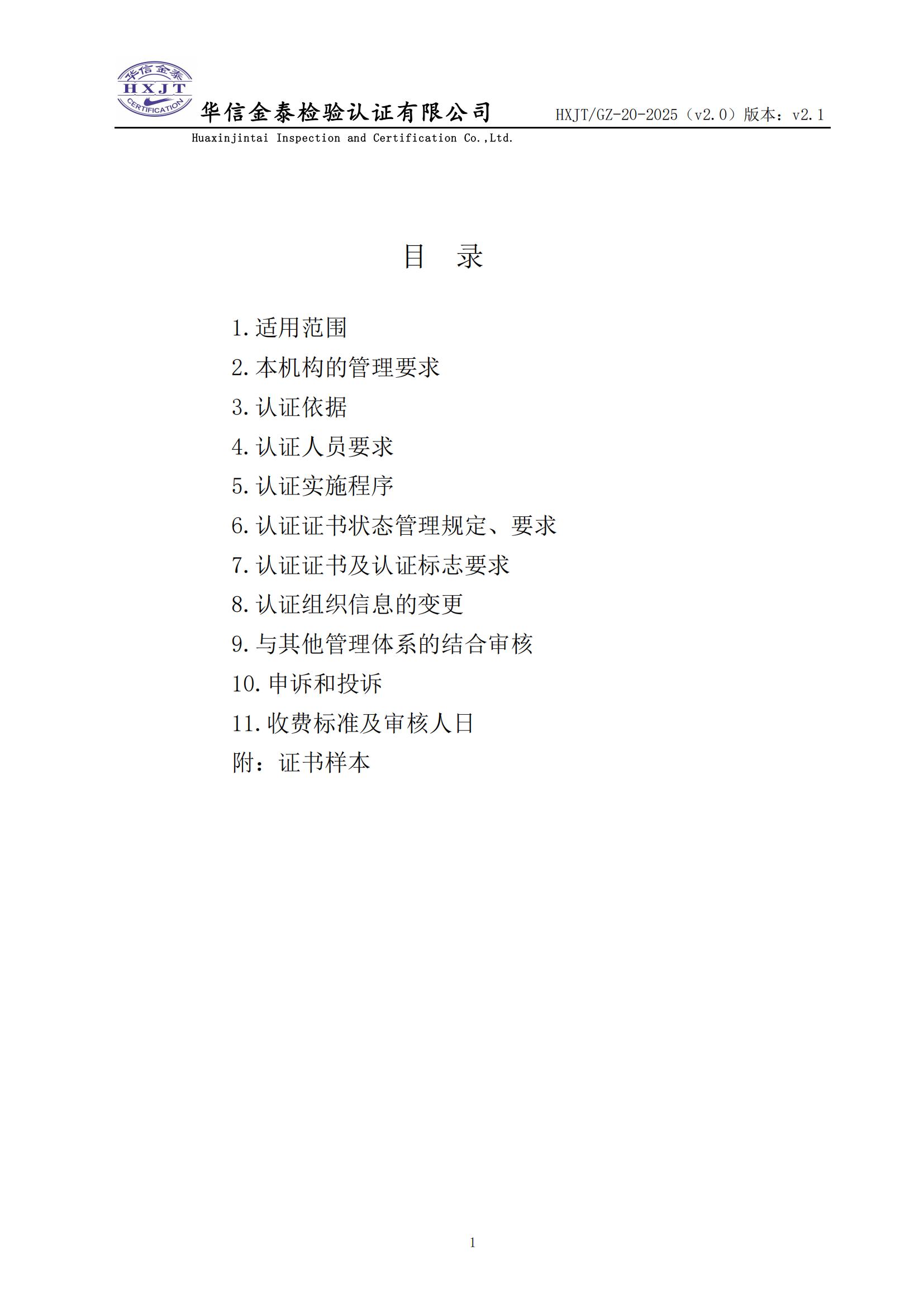 华信金泰
HXJT
CERTIFICATION

华信金泰检验认证有限公司

HXJT/GZ-20-2025（v2.0）版本：v2.1

Huaxinjintai Inspection and Certification Co.,Ltd.

目 录

1.适用范围
2.本机构的管理要求
3.认证依据
4.认证人员要求
5.认证实施程序
6.认证证书状态管理规定、要求
7.认证证书及认证标志要求
8.认证组织信息的变更
9.与其他管理体系的结合审核
10.申诉和投诉
11.收费标准及审核人日
附：证书样本

1